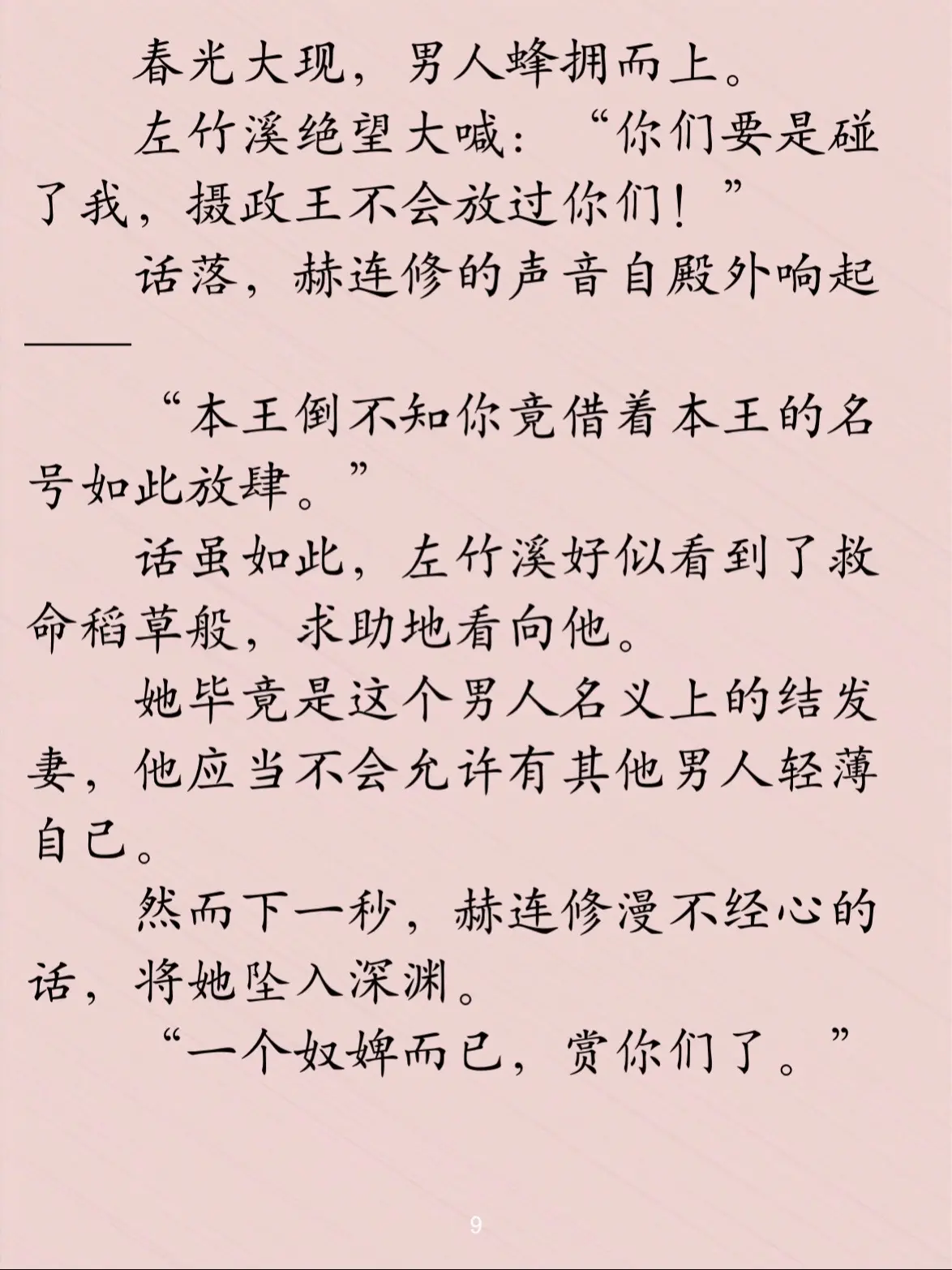 春光大现，男人蜂拥而上。

左竹溪绝望大喊：“你们要是碰了我，摄政王不会放过你们！”

话落，赫连修的声音自殿外响起——

“本王倒不知你竟借着本王的名号如此放肆。”

话虽如此，左竹溪好似看到了救命稻草般，求助地看向他。

她毕竟是这个男人名义上的结发妻，他应当不会允许有其他男人轻薄自己。

然而下一秒，赫连修漫不经心的话，将她坠入深渊。

“一个奴婢而已，赏你们了。”

9